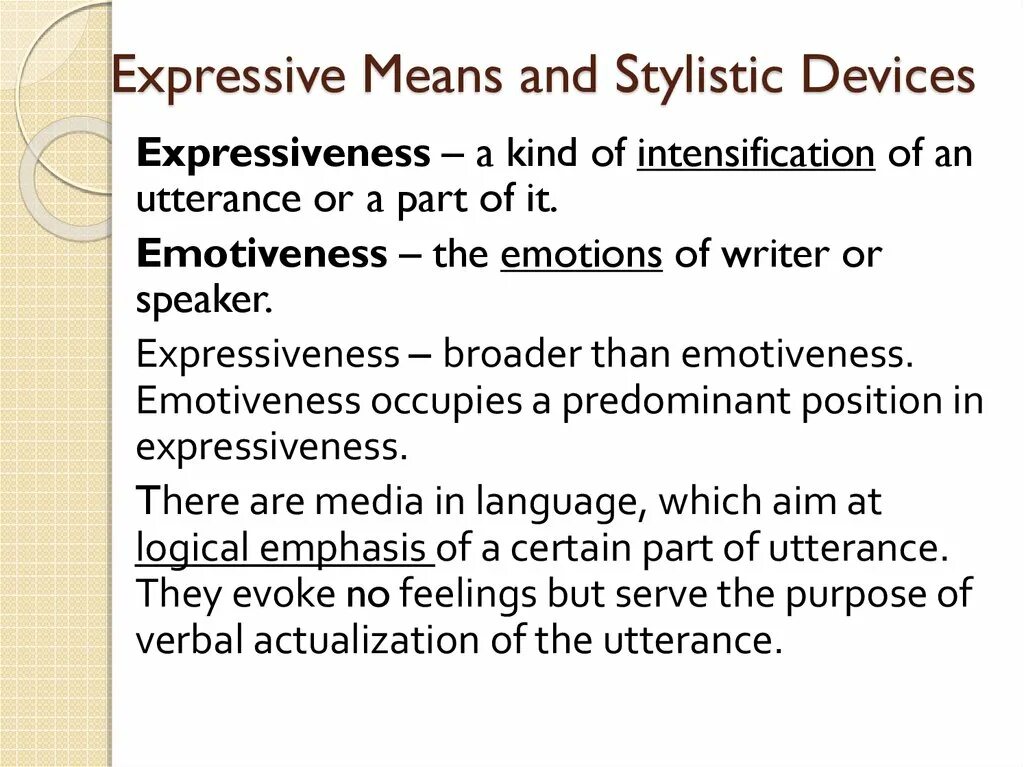 Expressive Means and Stylistic Devices

Expressiveness – a kind of intensification of an utterance or a part of it.

Emotiveness – the emotions of writer or speaker.

Expressiveness – broader than emotiveness. Emotiveness occupies a predominant position in expressiveness.

There are media in language, which aim at logical emphasis of a certain part of utterance. They evoke no feelings but serve the purpose of verbal actualization of the utterance.